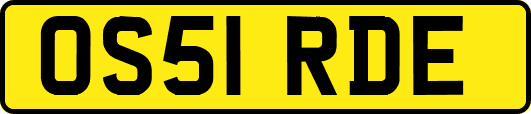 OS51 RDE